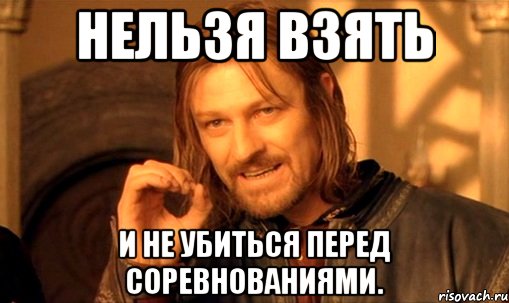 НЕЛЬЗЯ ВЗЯТЬ

И НЕ УБИТЬСЯ ПЕРЕД СОРЕВНОВАНИЯМИ.

risovach.ru